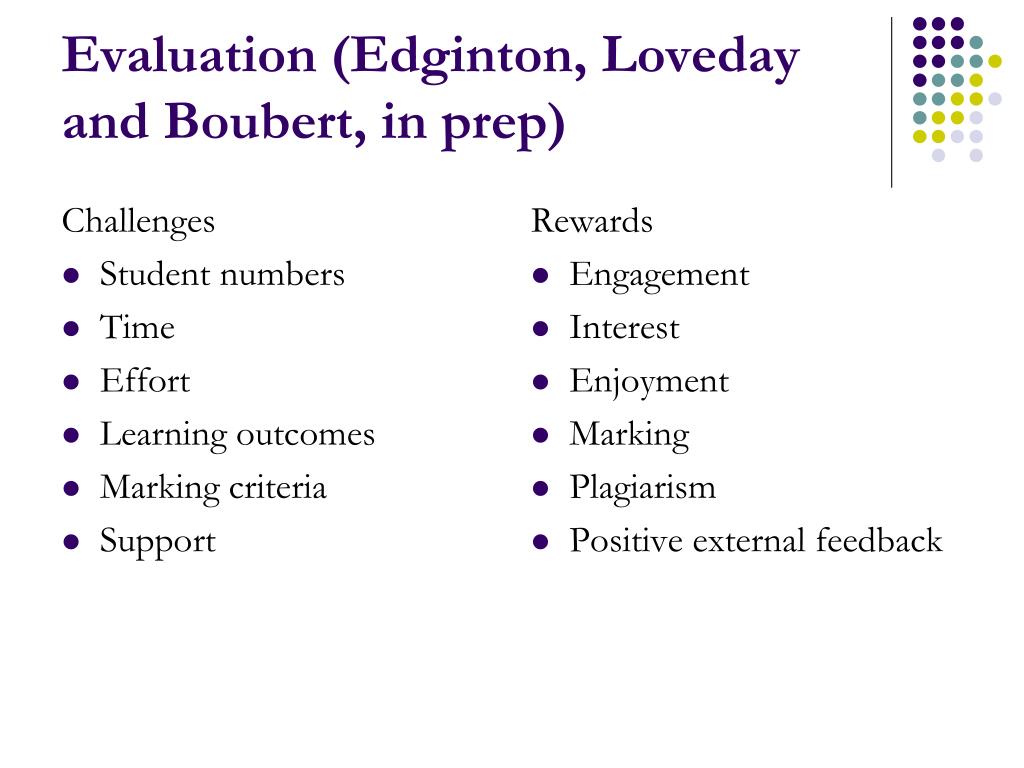 Evaluation (Edginton, Loveday and Boubert, in prep)

Challenges
- Student numbers
- Time
- Effort
- Learning outcomes
- Marking criteria
- Support

Rewards
- Engagement
- Interest
- Enjoyment
- Marking
- Plagiarism
- Positive external feedback